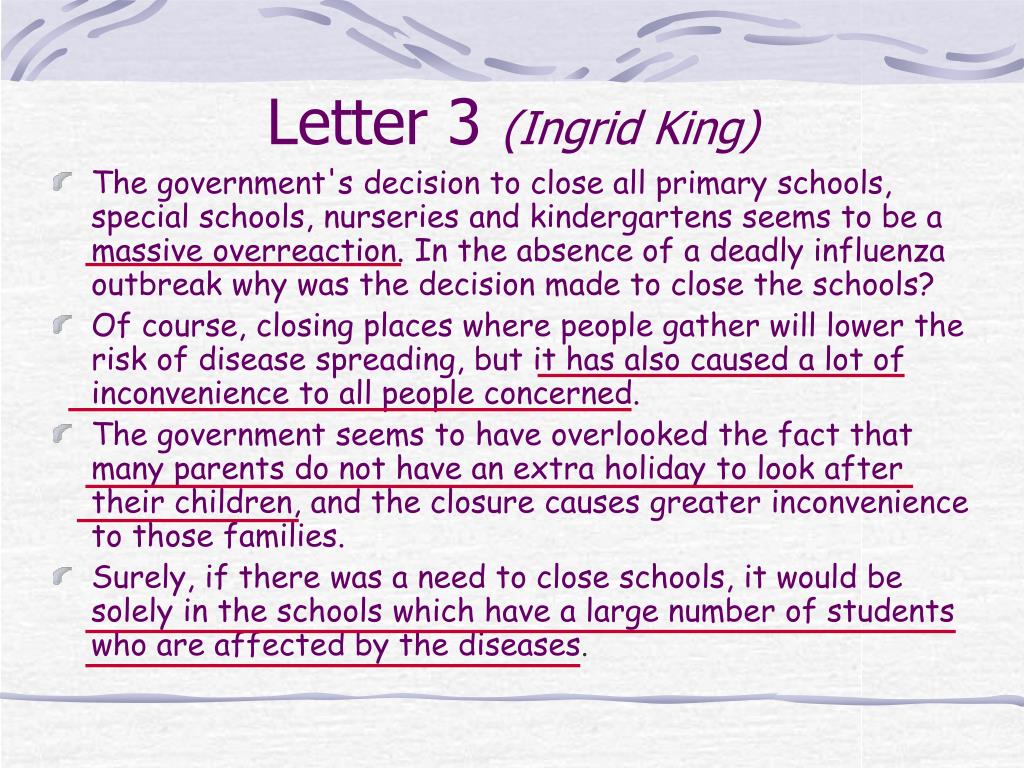 Letter 3 (Ingrid King)

The government's decision to close all primary schools, special schools, nurseries and kindergartens seems to be a massive overreaction. In the absence of a deadly influenza outbreak why was the decision made to close the schools?

Of course, closing places where people gather will lower the risk of disease spreading, but it has also caused a lot of inconvenience to all people concerned.

The government seems to have overlooked the fact that many parents do not have an extra holiday to look after their children, and the closure causes greater inconvenience to those families.

Surely, if there was a need to close schools, it would be solely in the schools which have a large number of students who are affected by the diseases.